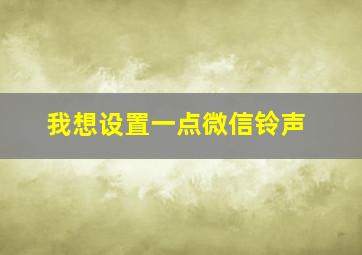 我想设置一点微信铃声